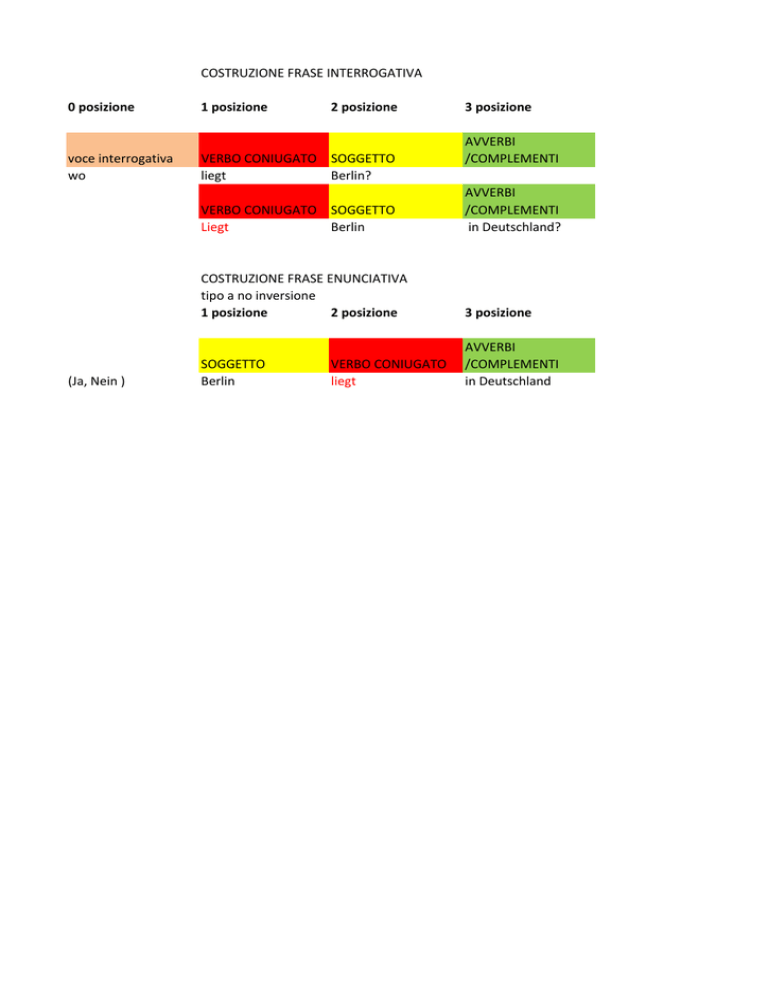 COSTRUZIONE FRASE INTERROGATIVA

| 0 posizione | 1 posizione | 2 posizione | 3 posizione |
|---|---|---|---|
| voce interrogativa | VERBO CONIUGATO | SOGGETTO | AVVERBI /COMPLEMENTI |
| wo | liegt | Berlin? | |
| | VERBO CONIUGATO | SOGGETTO | AVVERBI /COMPLEMENTI |
| | Liegt | Berlin | in Deutschland? |

COSTRUZIONE FRASE ENUNCIATIVA
tipo a no inversione

| | 1 posizione | 2 posizione | 3 posizione |
|---|---|---|---|
| | SOGGETTO | VERBO CONIUGATO | AVVERBI /COMPLEMENTI |
| (Ja, Nein ) | Berlin | liegt | in Deutschland |